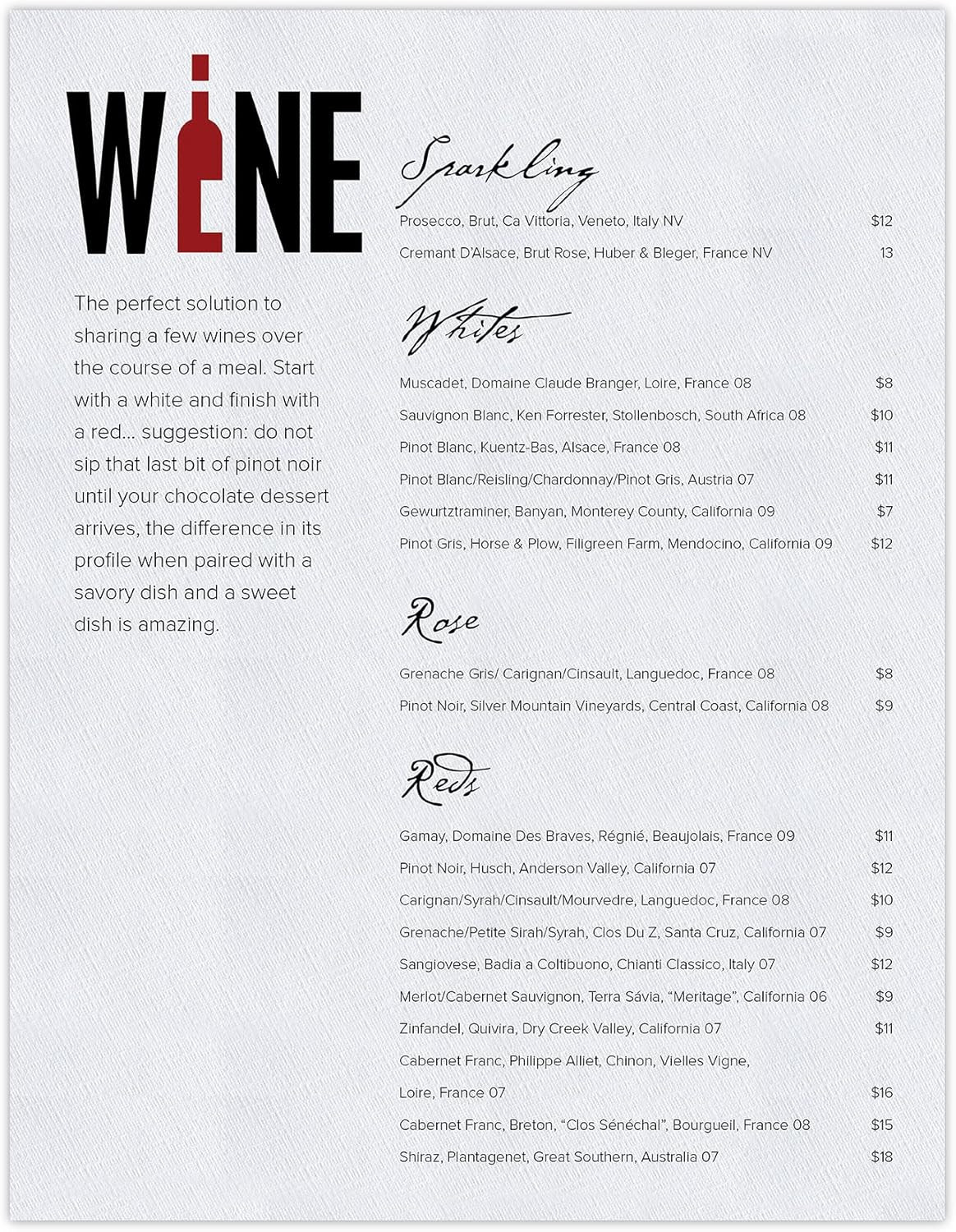 WINE

The perfect solution to sharing a few wines over the course of a meal. Start with a white and finish with a red... suggestion: do not sip that last bit of pinot noir until your chocolate dessert arrives, the difference in its profile when paired with a savory dish and a sweet dish is amazing.

Sparkling

Prosecco, Brut, Ca Vittoria, Veneto, Italy NV $12

Cremant D'Alsace, Brut Rose, Huber & Bleger, France NV 13

Whites

Muscadet, Domaine Claude Branger, Loire, France 08 $8

Sauvignon Blanc, Ken Forrester, Stollenbosch, South Africa 08 $10

Pinot Blanc, Kuentz-Bas, Alsace, France 08 $11

Pinot Blanc/Reisling/Chardonnay/Pinot Gris, Austria 07 $11

Gewurtztraminer, Banyan, Monterey County, California 09 $7

Pinot Gris, Horse & Plow, Filigreen Farm, Mendocino, California 09 $12

Rose

Grenache Gris/ Carignan/Cinsault, Languedoc, France 08 $8

Pinot Noir, Silver Mountain Vineyards, Central Coast, California 08 $9

Reds

Gamay, Domaine Des Braves, Régnié, Beaujolais, France 09 $11

Pinot Noir, Husch, Anderson Valley, California 07 $12

Carignan/Syrah/Cinsault/Mourvedre, Languedoc, France 08 $10

Grenache/Petite Sirah/Syrah, Clos Du Z, Santa Cruz, California 07 $9

Sangiovese, Badia a Coltibuono, Chianti Classico, Italy 07 $12

Merlot/Cabernet Sauvignon, Terra Sávia, "Meritage", California 06 $9

Zinfandel, Quivira, Dry Creek Valley, California 07 $11

Cabernet Franc, Philippe Alliet, Chinon, Vielles Vigne, Loire, France 07 $16

Cabernet Franc, Breton, "Clos Sénéchal", Bourgueil, France 08 $15

Shiraz, Plantagenet, Great Southern, Australia 07 $18